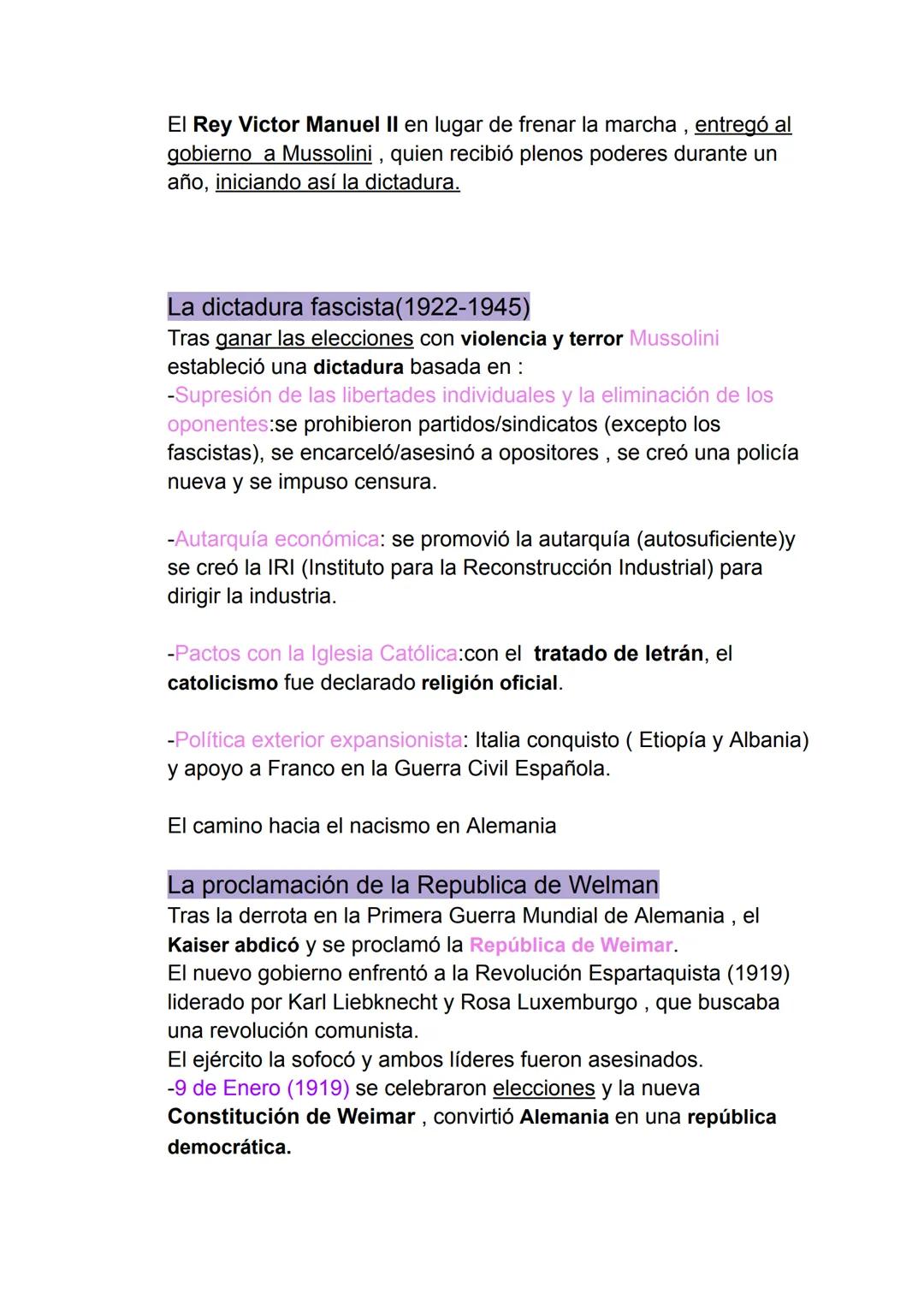 El Rey Victor Manuel II en lugar de frenar la marcha , entregó al gobierno a Mussolini , quien recibió plenos poderes durante un año, iniciando así la dictadura.

La dictadura fascista(1922-1945)
Tras ganar las elecciones con violencia y terror Mussolini estableció una dictadura basada en :
-Supresión de las libertades individuales y la eliminación de los oponentes:se prohibieron partidos/sindicatos (excepto los fascistas), se encarceló/asesinó a opositores , se creó una policía nueva y se impuso censura.

-Autarquía económica: se promovió la autarquía (autosuficiente)y se creó la IRI (Instituto para la Reconstrucción Industrial) para dirigir la industria.

-Pactos con la Iglesia Católica:con el tratado de letrán, el catolicismo fue declarado religión oficial.

-Política exterior expansionista: Italia conquisto ( Etiopía y Albania) y apoyo a Franco en la Guerra Civil Española.

El camino hacia el nacismo en Alemania

La proclamación de la Republica de Welman
Tras la derrota en la Primera Guerra Mundial de Alemania , el Kaiser abdicó y se proclamó la República de Weimar.
El nuevo gobierno enfrentó a la Revolución Espartaquista (1919) liderado por Karl Liebknecht y Rosa Luxemburgo , que buscaba una revolución comunista.
El ejército la sofocó y ambos líderes fueron asesinados.
-9 de Enero (1919) se celebraron elecciones y la nueva Constitución de Weimar , convirtió Alemania en una república democrática.